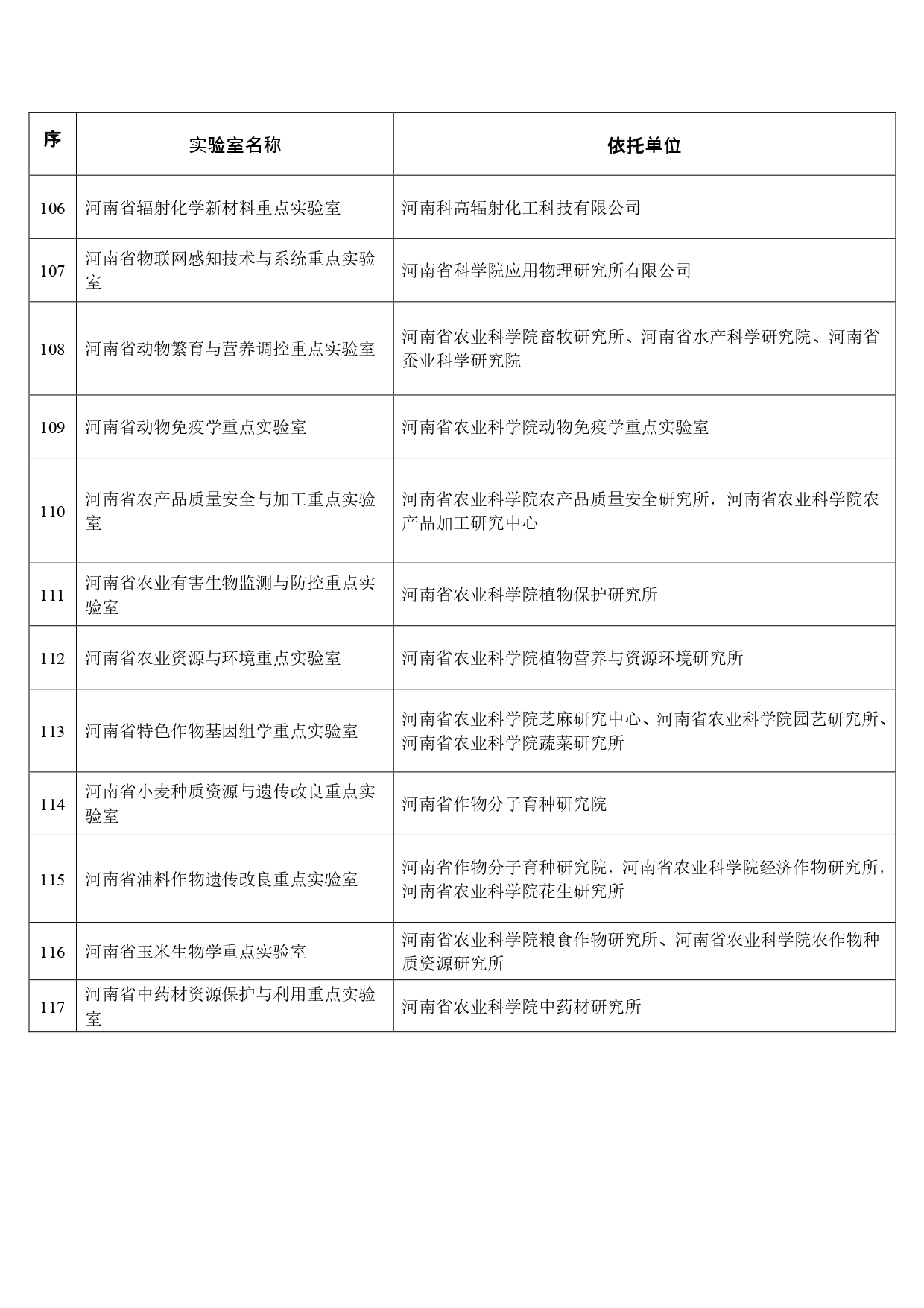 | 序 | 实验室名称 | 依托单位 |
|---|---|---|
| 106 | 河南省辐射化学新材料重点实验室 | 河南科高辐射化工科技有限公司 |
| 107 | 河南省物联网感知技术与系统重点实验室 | 河南省科学院应用物理研究所有限公司 |
| 108 | 河南省动物繁育与营养调控重点实验室 | 河南省农业科学院畜牧研究所、河南省水产科学研究院、河南省蚕业科学研究院 |
| 109 | 河南省动物免疫学重点实验室 | 河南省农业科学院动物免疫学重点实验室 |
| 110 | 河南省农产品质量安全与加工重点实验室 | 河南省农业科学院农产品质量安全研究所，河南省农业科学院农产品加工研究中心 |
| 111 | 河南省农业有害生物监测与防控重点实验室 | 河南省农业科学院植物保护研究所 |
| 112 | 河南省农业资源与环境重点实验室 | 河南省农业科学院植物营养与资源环境研究所 |
| 113 | 河南省特色作物基因组学重点实验室 | 河南省农业科学院芝麻研究中心、河南省农业科学院园艺研究所、河南省农业科学院蔬菜研究所 |
| 114 | 河南省小麦种质资源与遗传改良重点实验室 | 河南省作物分子育种研究院 |
| 115 | 河南省油料作物遗传改良重点实验室 | 河南省作物分子育种研究院，河南省农业科学院经济作物研究所，河南省农业科学院花生研究所 |
| 116 | 河南省玉米生物学重点实验室 | 河南省农业科学院粮食作物研究所、河南省农业科学院农作物种质资源研究所 |
| 117 | 河南省中药材资源保护与利用重点实验室 | 河南省农业科学院中药材研究所 |